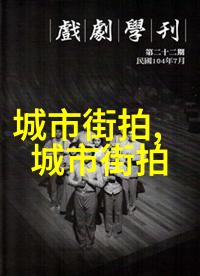 戲劇學刊

第二十二期
民國104年7月

城市街拍,
城市街拍